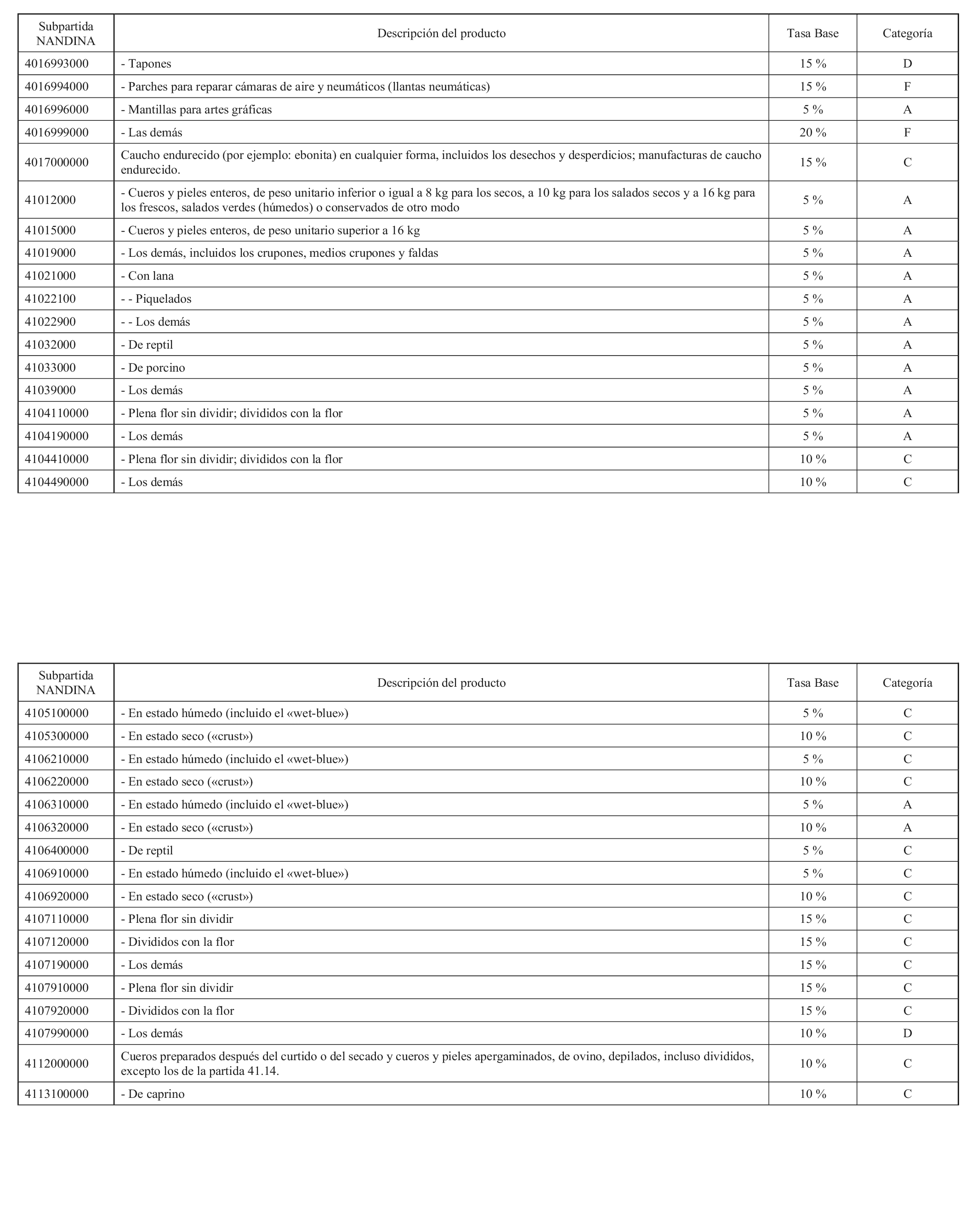 | Subpartida NANDINA | Descripción del producto | Tasa Base | Categoría |
|---|---|---|---|
| 4016993000 | - Tapones | 15 % | D |
| 4016994000 | - Parches para reparar cámaras de aire y neumáticos (llantas neumáticas) | 15 % | F |
| 4016996000 | - Mantillas para artes gráficas | 5 % | A |
| 4016999000 | - Las demás | 20 % | F |
| 4017000000 | Caucho endurecido (por ejemplo: ebonita) en cualquier forma, incluidos los desechos y desperdicios; manufacturas de caucho endurecido. | 15 % | C |
| 41012000 | - Cueros y pieles enteros, de peso unitario inferior o igual a 8 kg para los secos, a 10 kg para los salados secos y a 16 kg para los frescos, salados verdes (húmedos) o conservados de otro modo | 5 % | A |
| 41015000 | - Cueros y pieles enteros, de peso unitario superior a 16 kg | 5 % | A |
| 41019000 | - Los demás, incluidos los crupones, medios crupones y faldas | 5 % | A |
| 41021000 | - Con lana | 5 % | A |
| 41022100 | - - Piquelados | 5 % | A |
| 41022900 | - - Los demás | 5 % | A |
| 41032000 | - De reptil | 5 % | A |
| 41033000 | - De porcino | 5 % | A |
| 41039000 | - Los demás | 5 % | A |
| 4104110000 | - Plena flor sin dividir; divididos con la flor | 5 % | A |
| 4104190000 | - Los demás | 5 % | A |
| 4104410000 | - Plena flor sin dividir; divididos con la flor | 10 % | C |
| 4104490000 | - Los demás | 10 % | C |

| Subpartida NANDINA | Descripción del producto | Tasa Base | Categoría |
|---|---|---|---|
| 4105100000 | - En estado húmedo (incluido el «wet-blue») | 5 % | C |
| 4105300000 | - En estado seco («crust») | 10 % | C |
| 4106210000 | - En estado húmedo (incluido el «wet-blue») | 5 % | C |
| 4106220000 | - En estado seco («crust») | 10 % | C |
| 4106310000 | - En estado húmedo (incluido el «wet-blue») | 5 % | A |
| 4106320000 | - En estado seco («crust») | 10 % | A |
| 4106400000 | - De reptil | 5 % | C |
| 4106910000 | - En estado húmedo (incluido el «wet-blue») | 5 % | C |
| 4106920000 | - En estado seco («crust») | 10 % | C |
| 4107110000 | - Plena flor sin dividir | 15 % | C |
| 4107120000 | - Divididos con la flor | 15 % | C |
| 4107190000 | - Los demás | 15 % | C |
| 4107910000 | - Plena flor sin dividir | 15 % | C |
| 4107920000 | - Divididos con la flor | 15 % | C |
| 4107990000 | - Los demás | 10 % | D |
| 4112000000 | Cueros preparados después del curtido o del secado y cueros y pieles apergaminados, de ovino, depilados, incluso divididos, excepto los de la partida 41.14. | 10 % | C |
| 4113100000 | - De caprino | 10 % | C |